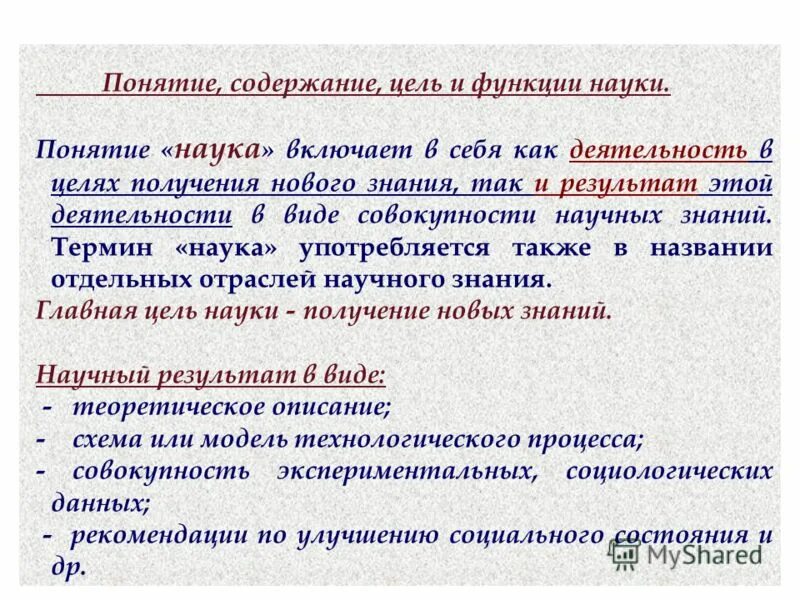 Понятие, содержание, цель и функции науки.

Понятие «наука» включает в себя как деятельность в целях получения нового знания, так и результат этой деятельности в виде совокупности научных знаний. Термин «наука» употребляется также в названии отдельных отраслей научного знания.

Главная цель науки - получение новых знаний.

Научный результат в виде:
- теоретическое описание;
- схема или модель технологического процесса;
- совокупность экспериментальных, социологических данных;
- рекомендации по улучшению социального состояния и др.

MyShared